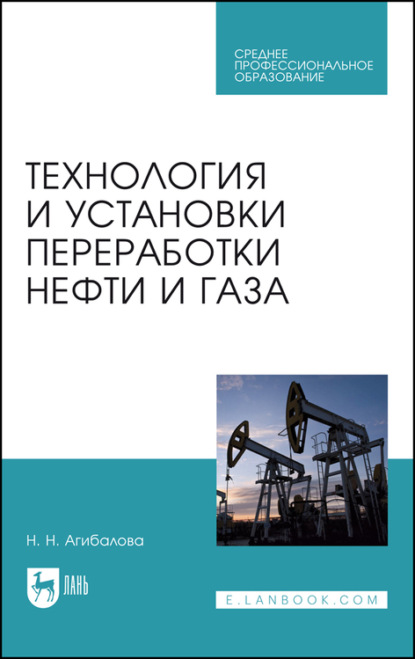 СРЕДНЕЕ ПРОФЕССИОНАЛЬНОЕ ОБРАЗОВАНИЕ

ТЕХНОЛОГИЯ И УСТАНОВКИ ПЕРЕРАБОТКИ НЕФТИ И ГАЗА

Н. Н. Агибалова

ЛАНЬ

E.LANBOOK.COM